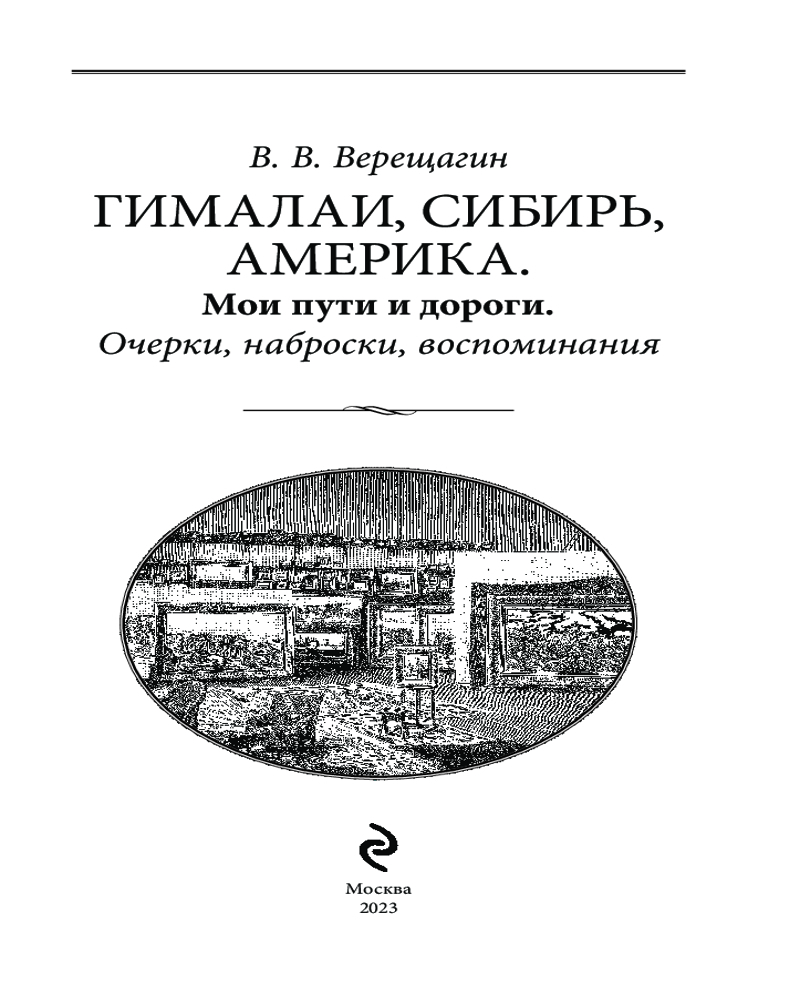 В. В. Верещагин

ГИМАЛАИ, СИБИРЬ, АМЕРИКА.

Мои пути и дороги.

Очерки, наброски, воспоминания

Москва
2023